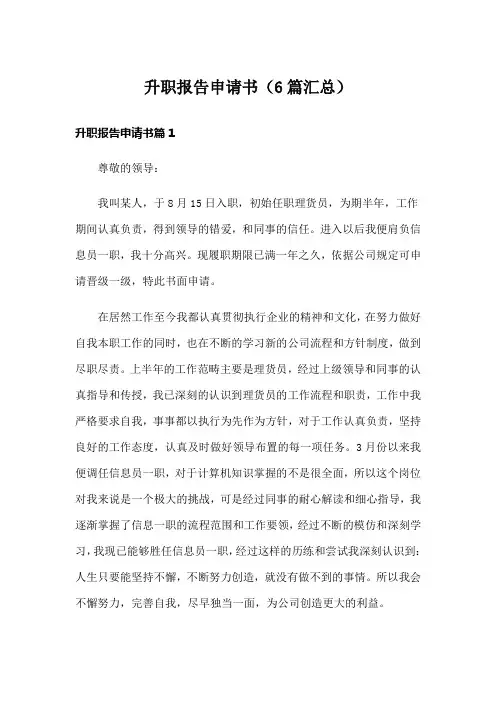 升职报告申请书（6篇汇总）

升职报告申请书篇1

尊敬的领导：

我叫某人，于8月15日入职，初始任职理货员，为期半年，工作期间认真负责，得到领导的错爱，和同事的信任。进入以后我便肩负信息员一职，我十分高兴。现履职期限已满一年之久，依据公司规定可申请晋级一级，特此书面申请。

在居然工作至今我都认真贯彻执行企业的精神和文化，在努力做好自我本职工作的同时，也在不断的学习新的公司流程和方针制度，做到尽职尽责。上半年的工作范畴主要是理货员，经过上级领导和同事的认真指导和传授，我已深刻的认识到理货员的工作流程和职责，工作中我严格要求自我，事事都以执行为先作为方针，对于工作认真负责，坚持良好的工作态度，认真及时做好领导布置的每一项任务。3月份以来我便调任信息员一职，对于计算机知识掌握的不是很全面，所以这个岗位对我来说是一个极大的挑战，可是经过同事的耐心解读和细心指导，我逐渐掌握了信息一职的流程范围和工作要领，经过不断的模仿和深刻学习，我现已能够胜任信息员一职，经过这样的历练和尝试我深刻认识到：人生只要能坚持不懈，不断努力创造，就没有做不到的事情。所以我会不懈努力，完善自我，尽早独当一面，为公司创造更大的利益。